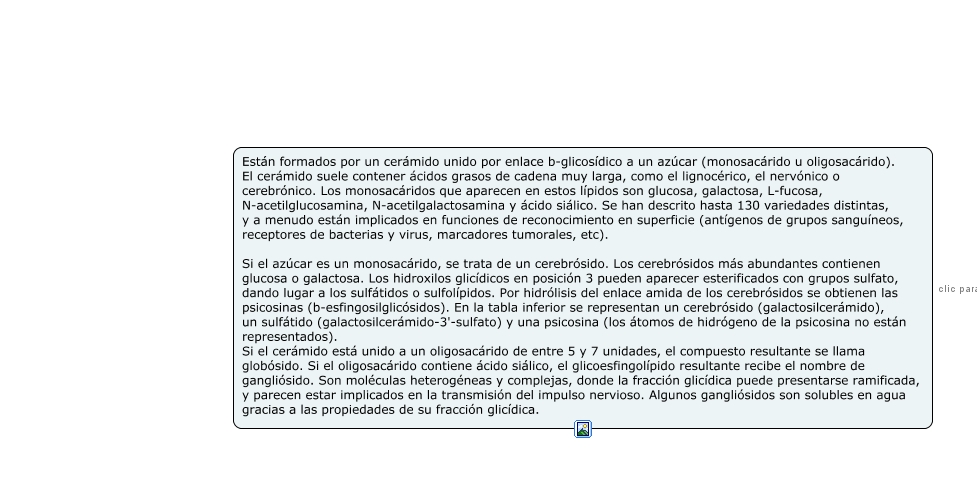 Están formados por un cerámido unido por enlace b-glicosídico a un azúcar (monosacárido u oligosacárido). El cerámido suele contener ácidos grasos de cadena muy larga, como el lignocérico, el nervónico o cerebrónico. Los monosacáridos que aparecen en estos lípidos son glucosa, galactosa, L-fucosa, N-acetilglucosamina, N-acetilgalactosamina y ácido siálico. Se han descrito hasta 130 variedades distintas, y a menudo están implicados en funciones de reconocimiento en superficie (antígenos de grupos sanguíneos, receptores de bacterias y virus, marcadores tumorales, etc).

Si el azúcar es un monosacárido, se trata de un cerebrósido. Los cerebrósidos más abundantes contienen glucosa o galactosa. Los hidroxilos glicídicos en posición 3 pueden aparecer esterificados con grupos sulfato, dando lugar a los sulfátidos o sulfolípidos. Por hidrólisis del enlace amida de los cerebrósidos se obtienen las psicosinas (b-esfingosilglicósidos). En la tabla inferior se representan un cerebrósido (galactosilcerámido), un sulfátido (galactosilcerámido-3'-sulfato) y una psicosina (los átomos de hidrógeno de la psicosina no están representados).
Si el cerámido está unido a un oligosacárido de entre 5 y 7 unidades, el compuesto resultante se llama globósido. Si el oligosacárido contiene ácido siálico, el glicoesfingolípido resultante recibe el nombre de gangliósido. Son moléculas heterogéneas y complejas, donde la fracción glicídica puede presentarse ramificada, y parecen estar implicados en la transmisión del impulso nervioso. Algunos gangliósidos son solubles en agua gracias a las propiedades de su fracción glicídica.

clic para